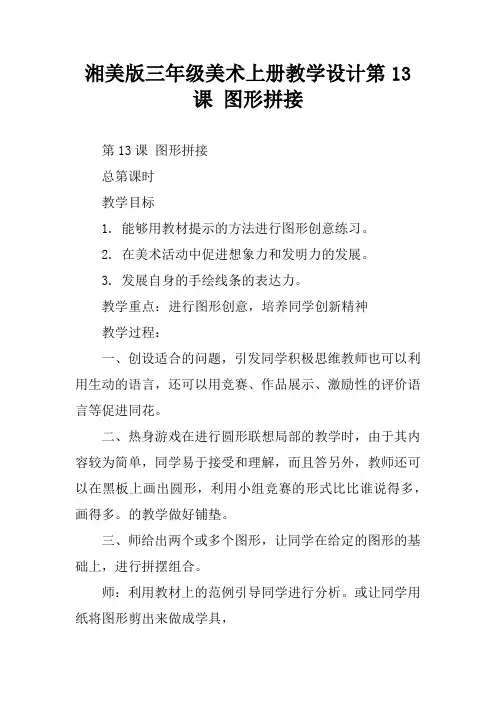 湘美版三年级美术上册教学设计第 13 课 图形拼接

第 13 课 图形拼接

总第课时

教学目标

1. 能够用教材提示的方法进行图形创意练习。

2. 在美术活动中促进想象力和发明力的发展。

3. 发展自身的手绘线条的表达力。

教学重点：进行图形创意，培养同学创新精神

教学过程：

一、创设适合的问题，引发同学积极思维教师也可以利用生动的语言，还可以用竞赛、作品展示、激励性的评价语言等促进同花。

二、热身游戏在进行圆形联想局部的教学时，由于其内容较为简单，同学易于接受和理解，而且答另外，教师还可以在黑板上画出圆形，利用小组竞赛的形式比比谁说得多，画得多。的教学做好铺垫。

三、师给出两个或多个图形，让同学在给定的图形的基础上，进行拼摆组合。

师：利用教材上的范例引导同学进行分析。或让同学用纸将图形剪出来做成学具，